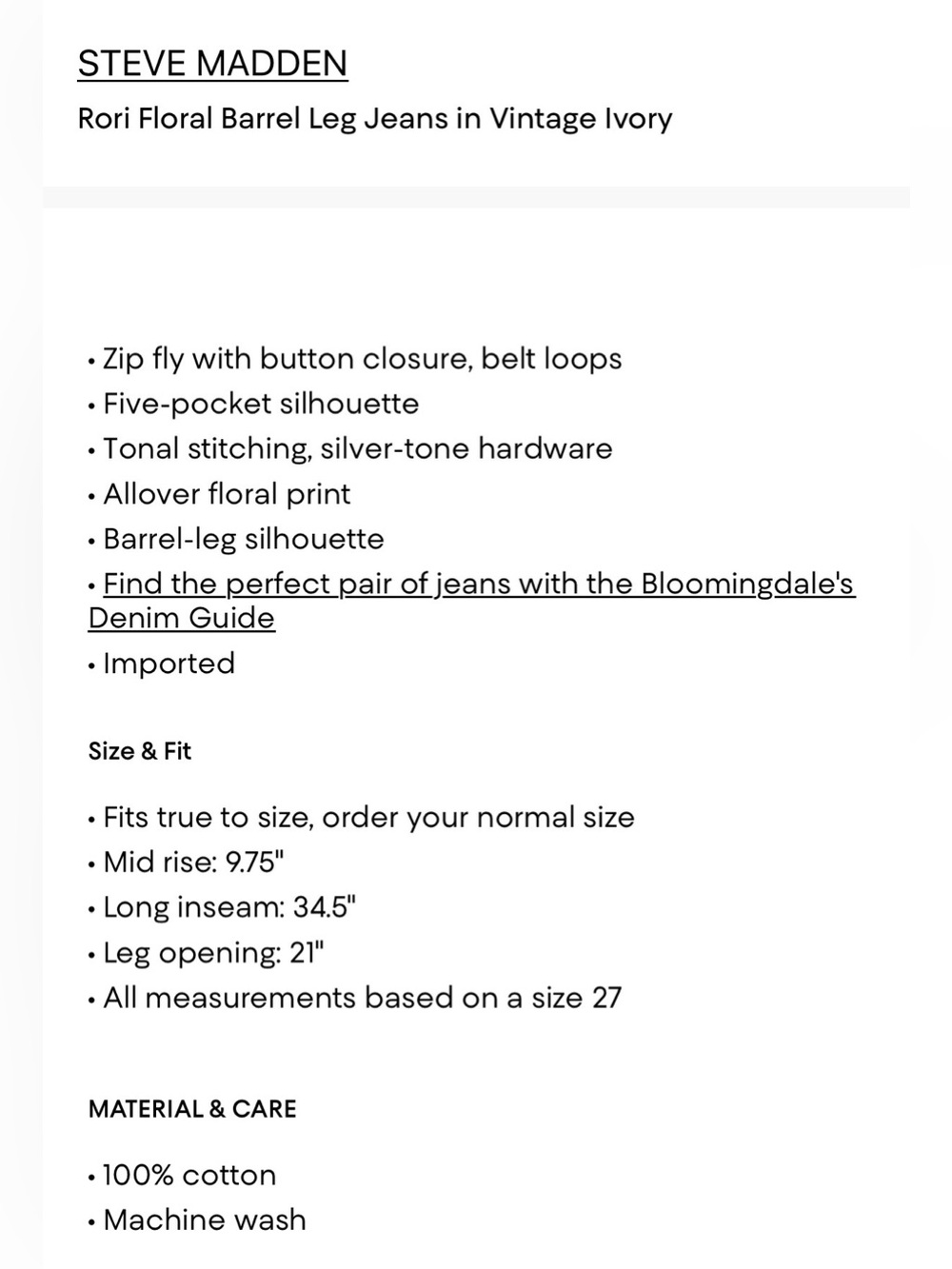 STEVE MADDEN

Rori Floral Barrel Leg Jeans in Vintage Ivory

• Zip fly with button closure, belt loops
• Five-pocket silhouette
• Tonal stitching, silver-tone hardware
• Allover floral print
• Barrel-leg silhouette
• Find the perfect pair of jeans with the Bloomingdale's Denim Guide
• Imported

Size & Fit

• Fits true to size, order your normal size
• Mid rise: 9.75"
• Long inseam: 34.5"
• Leg opening: 21"
• All measurements based on a size 27

MATERIAL & CARE

• 100% cotton
• Machine wash